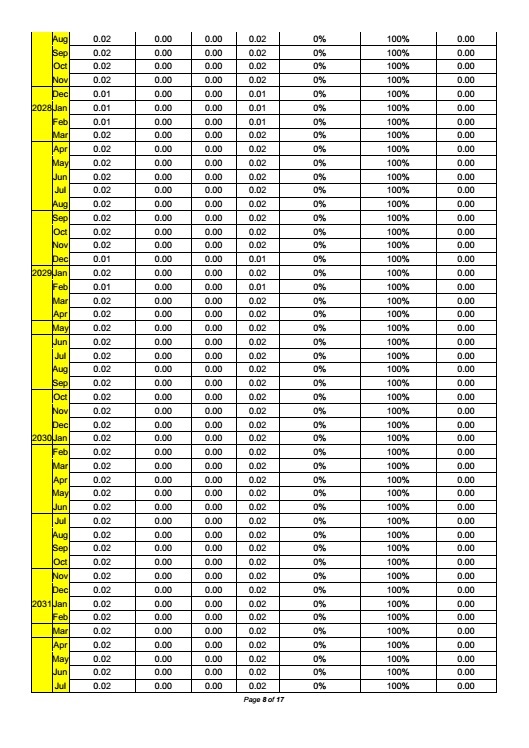 |  |  |  |  |  |  |  |  |  |
|---|---|---|---|---|---|---|---|---|
|  | Aug | 0.02 | 0.00 | 0.00 | 0.02 | 0% | 100% | 0.00 |
|  | Sep | 0.02 | 0.00 | 0.00 | 0.02 | 0% | 100% | 0.00 |
|  | Oct | 0.02 | 0.00 | 0.00 | 0.02 | 0% | 100% | 0.00 |
|  | Nov | 0.02 | 0.00 | 0.00 | 0.02 | 0% | 100% | 0.00 |
|  | Dec | 0.01 | 0.00 | 0.00 | 0.01 | 0% | 100% | 0.00 |
| 2028 | Jan | 0.01 | 0.00 | 0.00 | 0.01 | 0% | 100% | 0.00 |
|  | Feb | 0.01 | 0.00 | 0.00 | 0.01 | 0% | 100% | 0.00 |
|  | Mar | 0.02 | 0.00 | 0.00 | 0.02 | 0% | 100% | 0.00 |
|  | Apr | 0.02 | 0.00 | 0.00 | 0.02 | 0% | 100% | 0.00 |
|  | May | 0.02 | 0.00 | 0.00 | 0.02 | 0% | 100% | 0.00 |
|  | Jun | 0.02 | 0.00 | 0.00 | 0.02 | 0% | 100% | 0.00 |
|  | Jul | 0.02 | 0.00 | 0.00 | 0.02 | 0% | 100% | 0.00 |
|  | Aug | 0.02 | 0.00 | 0.00 | 0.02 | 0% | 100% | 0.00 |
|  | Sep | 0.02 | 0.00 | 0.00 | 0.02 | 0% | 100% | 0.00 |
|  | Oct | 0.02 | 0.00 | 0.00 | 0.02 | 0% | 100% | 0.00 |
|  | Nov | 0.02 | 0.00 | 0.00 | 0.02 | 0% | 100% | 0.00 |
|  | Dec | 0.01 | 0.00 | 0.00 | 0.01 | 0% | 100% | 0.00 |
| 2029 | Jan | 0.02 | 0.00 | 0.00 | 0.02 | 0% | 100% | 0.00 |
|  | Feb | 0.01 | 0.00 | 0.00 | 0.01 | 0% | 100% | 0.00 |
|  | Mar | 0.02 | 0.00 | 0.00 | 0.02 | 0% | 100% | 0.00 |
|  | Apr | 0.02 | 0.00 | 0.00 | 0.02 | 0% | 100% | 0.00 |
|  | May | 0.02 | 0.00 | 0.00 | 0.02 | 0% | 100% | 0.00 |
|  | Jun | 0.02 | 0.00 | 0.00 | 0.02 | 0% | 100% | 0.00 |
|  | Jul | 0.02 | 0.00 | 0.00 | 0.02 | 0% | 100% | 0.00 |
|  | Aug | 0.02 | 0.00 | 0.00 | 0.02 | 0% | 100% | 0.00 |
|  | Sep | 0.02 | 0.00 | 0.00 | 0.02 | 0% | 100% | 0.00 |
|  | Oct | 0.02 | 0.00 | 0.00 | 0.02 | 0% | 100% | 0.00 |
|  | Nov | 0.02 | 0.00 | 0.00 | 0.02 | 0% | 100% | 0.00 |
|  | Dec | 0.02 | 0.00 | 0.00 | 0.02 | 0% | 100% | 0.00 |
| 2030 | Jan | 0.02 | 0.00 | 0.00 | 0.02 | 0% | 100% | 0.00 |
|  | Feb | 0.02 | 0.00 | 0.00 | 0.02 | 0% | 100% | 0.00 |
|  | Mar | 0.02 | 0.00 | 0.00 | 0.02 | 0% | 100% | 0.00 |
|  | Apr | 0.02 | 0.00 | 0.00 | 0.02 | 0% | 100% | 0.00 |
|  | May | 0.02 | 0.00 | 0.00 | 0.02 | 0% | 100% | 0.00 |
|  | Jun | 0.02 | 0.00 | 0.00 | 0.02 | 0% | 100% | 0.00 |
|  | Jul | 0.02 | 0.00 | 0.00 | 0.02 | 0% | 100% | 0.00 |
|  | Aug | 0.02 | 0.00 | 0.00 | 0.02 | 0% | 100% | 0.00 |
|  | Sep | 0.02 | 0.00 | 0.00 | 0.02 | 0% | 100% | 0.00 |
|  | Oct | 0.02 | 0.00 | 0.00 | 0.02 | 0% | 100% | 0.00 |
|  | Nov | 0.02 | 0.00 | 0.00 | 0.02 | 0% | 100% | 0.00 |
|  | Dec | 0.02 | 0.00 | 0.00 | 0.02 | 0% | 100% | 0.00 |
| 2031 | Jan | 0.02 | 0.00 | 0.00 | 0.02 | 0% | 100% | 0.00 |
|  | Feb | 0.02 | 0.00 | 0.00 | 0.02 | 0% | 100% | 0.00 |
|  | Mar | 0.02 | 0.00 | 0.00 | 0.02 | 0% | 100% | 0.00 |
|  | Apr | 0.02 | 0.00 | 0.00 | 0.02 | 0% | 100% | 0.00 |
|  | May | 0.02 | 0.00 | 0.00 | 0.02 | 0% | 100% | 0.00 |
|  | Jun | 0.02 | 0.00 | 0.00 | 0.02 | 0% | 100% | 0.00 |
|  | Jul | 0.02 | 0.00 | 0.00 | 0.02 | 0% | 100% | 0.00 |

Page 8 of 17